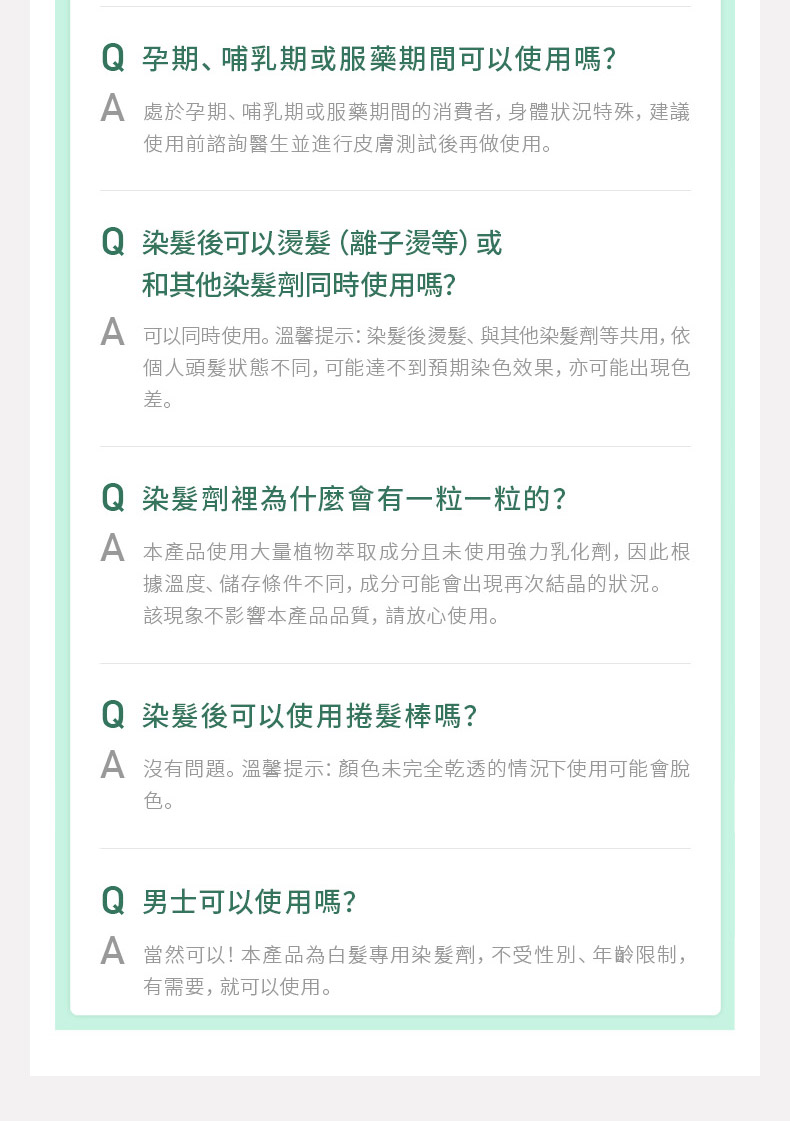 Q 孕期、哺乳期或服藥期間可以使用嗎?

A 處於孕期、哺乳期或服藥期間的消費者, 身體狀況特殊, 建議使用前諮詢醫生並進行皮膚測試後再做使用。

Q 染髮後可以燙髮 (離子燙等) 或和其他染髮劑同時使用嗎?

A 可以同時使用。溫馨提示: 染髮後燙髮、與其他染髮劑等共用, 依個人頭髮狀態不同, 可能達不到預期染色效果, 亦可能出現色差。

Q 染髮劑裡為什麼會有一粒一粒的?

A 本產品使用大量植物萃取成分且未使用強力乳化劑, 因此根據溫度、儲存條件不同, 成分可能會出現再次結晶的狀況。該現象不影響本產品品質, 請放心使用。

Q 染髮後可以使用捲髮棒嗎?

A 沒有問題。溫馨提示: 顏色未完全乾透的情況下使用可能會脫色。

Q 男士可以使用嗎?

A 當然可以! 本產品為白髮專用染髮劑, 不受性別、年齡限制, 有需要, 就可以使用。